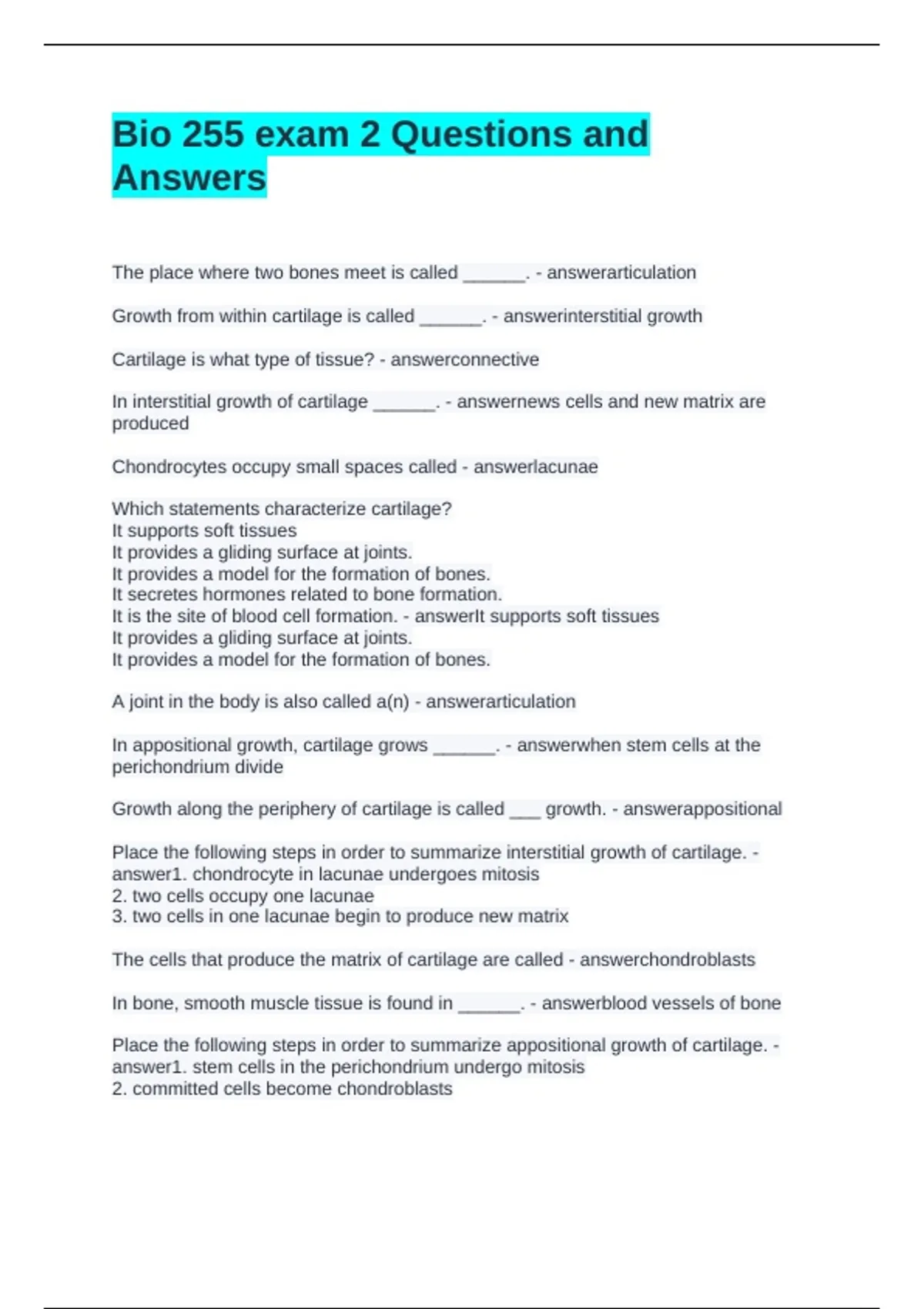 Bio 255 exam 2 Questions and Answers

The place where two bones meet is called ____. - answerarticulation

Growth from within cartilage is called ____. - answerinterstitial growth

Cartilage is what type of tissue? - answerconnective

In interstitial growth of cartilage ____. - answernews cells and new matrix are produced

Chondrocytes occupy small spaces called - answerlacunae

Which statements characterize cartilage?
It supports soft tissues
It provides a gliding surface at joints.
It provides a model for the formation of bones.
It secretes hormones related to bone formation.
It is the site of blood cell formation. - answerIt supports soft tissues
It provides a gliding surface at joints.
It provides a model for the formation of bones.

A joint in the body is also called a(n) - answerarticulation

In appositional growth, cartilage grows ____. - answerwhen stem cells at the perichondrium divide

Growth along the periphery of cartilage is called ____ growth. - answerappositional

Place the following steps in order to summarize interstitial growth of cartilage. - answer1. chondrocyte in lacunae undergoes mitosis
2. two cells occupy one lacunae
3. two cells in one lacunae begin to produce new matrix

The cells that produce the matrix of cartilage are called - answerchondroblasts

In bone, smooth muscle tissue is found in ____. - answerblood vessels of bone

Place the following steps in order to summarize appositional growth of cartilage. - answer1. stem cells in the perichondrium undergo mitosis
2. committed cells become chondroblasts